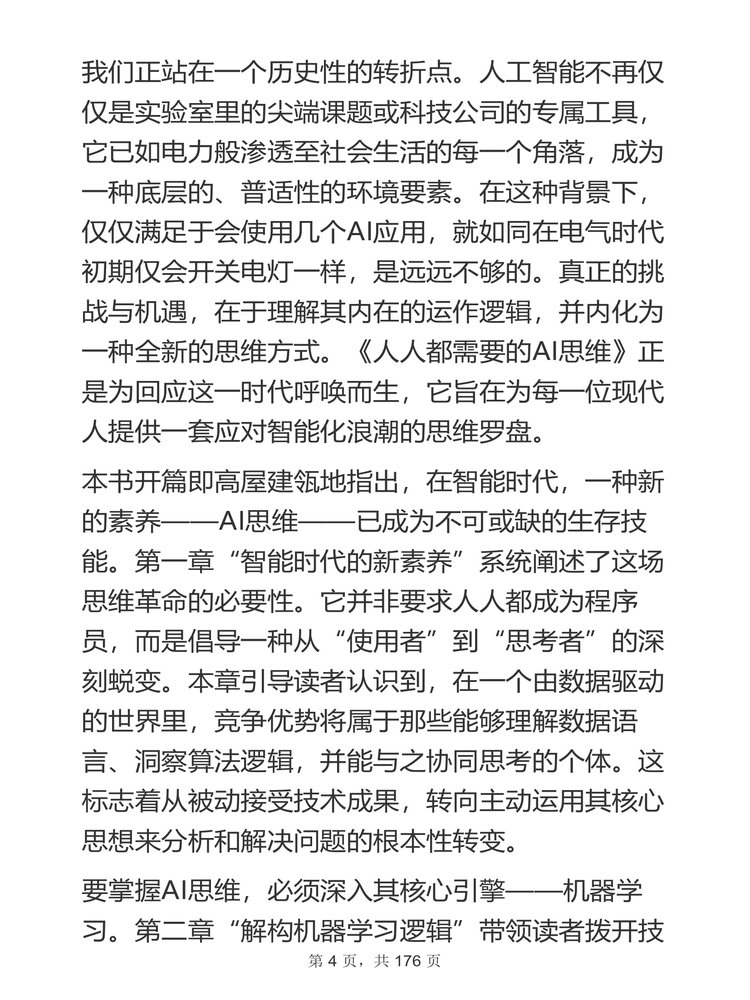 我们正站在一个历史性的转折点。人工智能不再仅仅是实验室里的尖端课题或科技公司的专属工具，它已如电力般渗透至社会生活的每一个角落，成为一种底层的、普适性的环境要素。在这种背景下，仅仅满足于会使用几个AI应用，就如同在电气时代初期仅会开关电灯一样，是远远不够的。真正的挑战与机遇，在于理解其内在的运作逻辑，并内化为一种全新的思维方式。《人人都需要的AI思维》正是为回应这一时代呼唤而生，它旨在为每一位现代人提供一套应对智能化浪潮的思维罗盘。

本书开篇即高屋建瓴地指出，在智能时代，一种新的素养——AI思维——已成为不可或缺的生存技能。第一章“智能时代的新素养”系统阐述了这场思维革命的必要性。它并非要求人人都成为程序员，而是倡导一种从“使用者”到“思考者”的深刻蜕变。本章引导读者认识到，在一个由数据驱动的世界里，竞争优势将属于那些能够理解数据语言、洞察算法逻辑，并能与之协同思考的个体。这标志着从被动接受技术成果，转向主动运用其核心思想来分析和解决问题的根本性转变。

要掌握AI思维，必须深入其核心引擎——机器学习。第二章“解构机器学习逻辑”带领读者拨开技

第 4 页，共 176 页